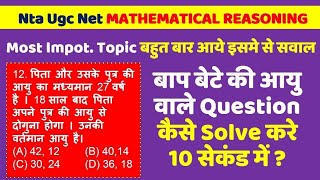 Nta Ugc Net MATHEMATICAL REASONING

Most Impot. Topic बहुत बार आये इसमे से सवाल

12. पिता और उसके पुत्र की आयु का मध्यमान 27 वर्ष है । 18 साल बाद पिता अपने पुत्र की आयु से दोगुना होगा । उनकी वर्तमान आयु है।
(A) 42, 12 (B) 40,14
(C) 30, 24 (D) 36, 18

बाप बेटे की आयु वाले Question कैसे Solve करे 10 सेकंड में ?